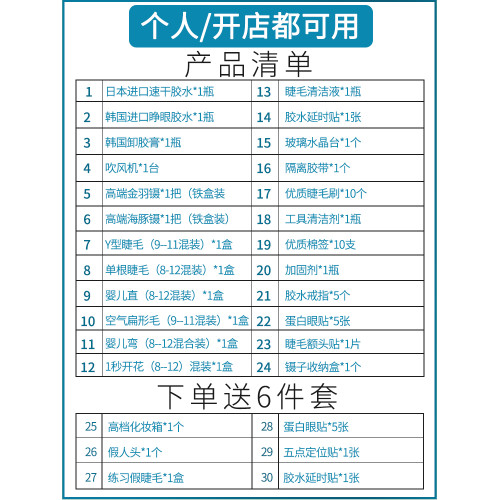 个人/开店都可用

产品清单

| 1 | 日本进口速干胶水*1瓶 | 13 | 睫毛清洁液*1瓶 |
|---|---|---|---|
| 2 | 韩国进口睁眼胶水*1瓶 | 14 | 胶水延时贴*1张 |
| 3 | 韩国卸胶膏*1瓶 | 15 | 玻璃水晶台*1个 |
| 4 | 吹风机*1台 | 16 | 隔离胶带*1个 |
| 5 | 高端金羽镊*1把（铁盒装 | 17 | 优质睫毛刷*10个 |
| 6 | 高端海豚镊*1把（铁盒装） | 18 | 工具清洁剂*1瓶 |
| 7 | Y型睫毛（9–11混装）*1盒 | 19 | 优质棉签*10支 |
| 8 | 单根睫毛（8-12混装）*1盒 | 20 | 加固剂*1瓶 |
| 9 | 婴儿直（8-12混装）*1盒 | 21 | 胶水戒指*5个 |
| 10 | 空气扁形毛（9–11混装）*1盒 | 22 | 蛋白眼贴*5张 |
| 11 | 婴儿弯（8–12混合装）*1盒 | 23 | 睫毛额头贴*1片 |
| 12 | 1秒开花（8–12）混装*1盒 | 24 | 镊子收纳盒*1个 |

下单送6件套

| 25 | 高档化妆箱*1个 | 28 | 蛋白眼贴*5张 |
|---|---|---|---|
| 26 | 假人头*1个 | 29 | 五点定位贴*1张 |
| 27 | 练习假睫毛*1盒 | 30 | 胶水延时贴*1张 |